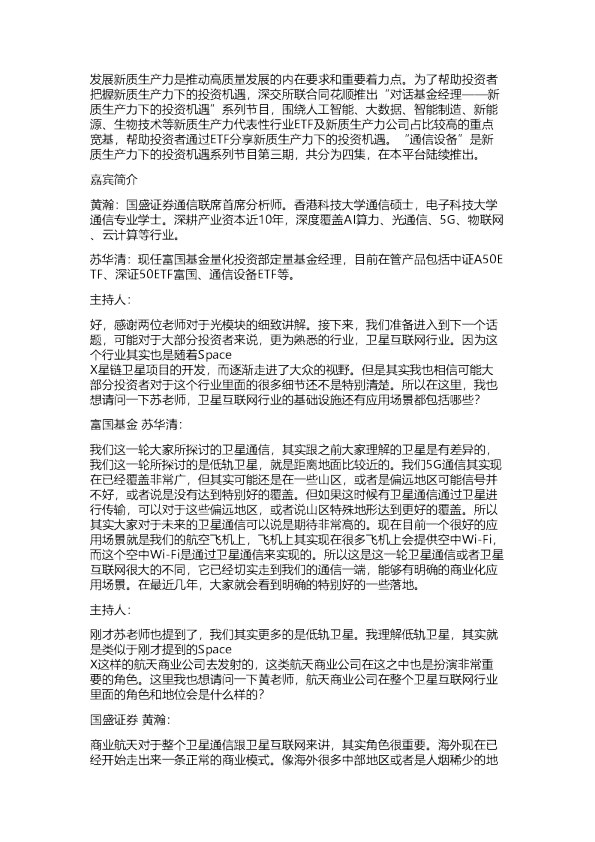 发展新质生产力是推动高质量发展的内在要求和重要着力点。为了帮助投资者把握新质生产力下的投资机遇，深交所联合同花顺推出“对话基金经理——新质生产力下的投资机遇”系列节目，围绕人工智能、大数据、智能制造、新能源、生物技术等新质生产力代表性行业ETF及新质生产力公司占比较高的重点宽基，帮助投资者通过ETF分享新质生产力下的投资机遇。“通信设备”是新质生产力下的投资机遇系列节目第三期，共分为四集，在本平台陆续推出。

嘉宾简介

黄瀚：国盛证券通信联席首席分析师。香港科技大学通信硕士，电子科技大学通信专业学士。深耕产业资本近10年，深度覆盖AI算力、光通信、5G、物联网、云计算等行业。

苏华清：现任富国基金量化投资部定量基金经理，目前在管产品包括中证A50ETF、深证50ETF富国、通信设备ETF等。

主持人：

好，感谢两位老师对于光模块的细致讲解。接下来，我们准备进入到下一个话题，可能对于大部分投资者来说，更为熟悉的行业，卫星互联网行业。因为这个行业其实也是随着Space X星链卫星项目的开发，而逐渐走进了大众的视野。但是其实我也相信可能大部分投资者对于这个行业里面的很多细节还不是特别清楚。所以在这里，我也想请问一下苏老师，卫星互联网行业的基础设施还有应用场景都包括哪些？

富国基金 苏华清：

我们这一轮大家所探讨的卫星通信，其实跟之前大家理解的卫星是有差异的，我们这一轮所探讨的是低轨卫星，就是距离地面比较近的。我们5G通信其实现在已经覆盖非常广，但其实可能还是在一些山区，或者是偏远地区可能信号并不好，或者说是没有达到特别好的覆盖。但如果这时候有卫星通信通过卫星进行传输，可以对于这些偏远地区，或者说山区特殊地形达到更好的覆盖。所以其实大家对于未来的卫星通信可以说是期待非常高的。现在目前一个很好的应用场景就是我们的航空飞机上，飞机上其实现在很多飞机上会提供空中Wi-Fi，而这个空中Wi-Fi是通过卫星通信来实现的。所以这是这一轮卫星通信或者卫星互联网很大的不同，它已经切实走到我们的通信一端，能够有明确的商业化应用场景。在最近几年，大家就会看到明确的特别好的一些落地。

主持人：

刚才苏老师也提到了，我们其实更多的是低轨卫星。我理解低轨卫星，其实就是类似于刚才提到的Space X这样的航天商业公司去发射的，这类航天商业公司在这之中也是扮演非常重要的角色。这里我也想请问一下黄老师，航天商业公司在整个卫星互联网行业里面的角色和地位会是什么样的？

国盛证券 黄瀚：

商业航天对于整个卫星通信跟卫星互联网来讲，其实角色很重要。海外现在已经开始走出来一条正常的商业模式。像海外很多中部地区或者是人烟稀少的地